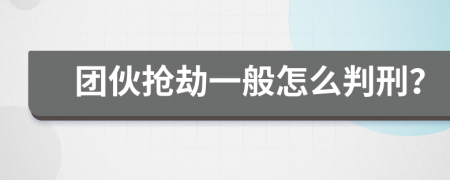 团伙抢劫一般怎么判刑?